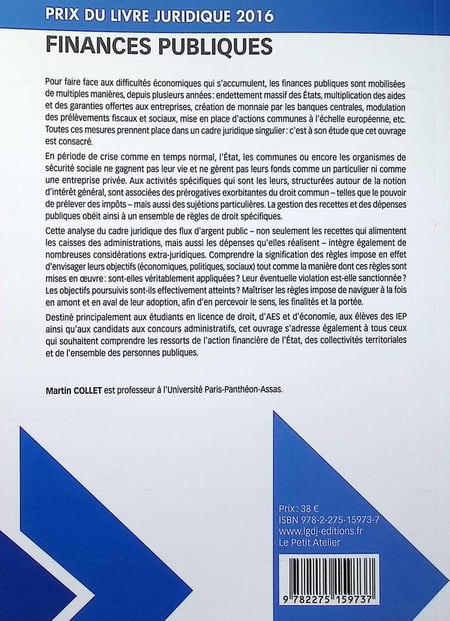 PRIX DU LIVRE JURIDIQUE 2016

FINANCES PUBLIQUES

Pour faire face aux difficultés économiques qui s'accumulent, les finances publiques sont mobilisées de multiples manières, depuis plusieurs années : endettement massif des États, multiplication des aides et des garanties offertes aux entreprises, création de monnaie par les banques centrales, modulation des prélèvements fiscaux et sociaux, mise en place d'actions communes à l'échelle européenne, etc. Toutes ces mesures prennent place dans un cadre juridique singulier : c'est à son étude que cet ouvrage est consacré.

En période de crise comme en temps normal, l'État, les communes ou encore les organismes de sécurité sociale ne gagnent pas leur vie et ne gèrent pas leurs fonds comme un particulier ni comme une entreprise privée. Aux activités spécifiques qui sont les leurs, structurées autour de la notion d'intérêt général, sont associées des prérogatives exorbitantes du droit commun – telles que le pouvoir de prélever des impôts – mais aussi des sujétions particulières. La gestion des recettes et des dépenses publiques obéit ainsi à un ensemble de règles de droit spécifiques.

Cette analyse du cadre juridique des flux d'argent public – non seulement les recettes qui alimentent les caisses des administrations, mais aussi les dépenses qu'elles réalisent – intègre également de nombreuses considérations extra-juridiques. Comprendre la signification des règles impose en effet d'envisager leurs objectifs (économiques, politiques, sociaux) tout comme la manière dont ces règles sont mises en œuvre : sont-elles véritablement appliquées ? Leur éventuelle violation est-elle sanctionnée ? Les objectifs poursuivis sont-ils effectivement atteints ? Maîtriser les règles impose de naviguer à la fois en amont et en aval de leur adoption, afin d'en percevoir le sens, les finalités et la portée.

Destiné principalement aux étudiants en licence de droit, d'AES et d'économie, aux élèves des IEP ainsi qu'aux candidats aux concours administratifs, cet ouvrage s'adresse également à tous ceux qui souhaitent comprendre les ressorts de l'action financière de l'État, des collectivités territoriales et de l'ensemble des personnes publiques.

Martin COLLET est professeur à l'Université Paris-Panthéon-Assas.

Prix : 38 €
ISBN 978-2-275-15973-7
www.lgdj-editions.fr
Le Petit Atelier

9 782275 159737